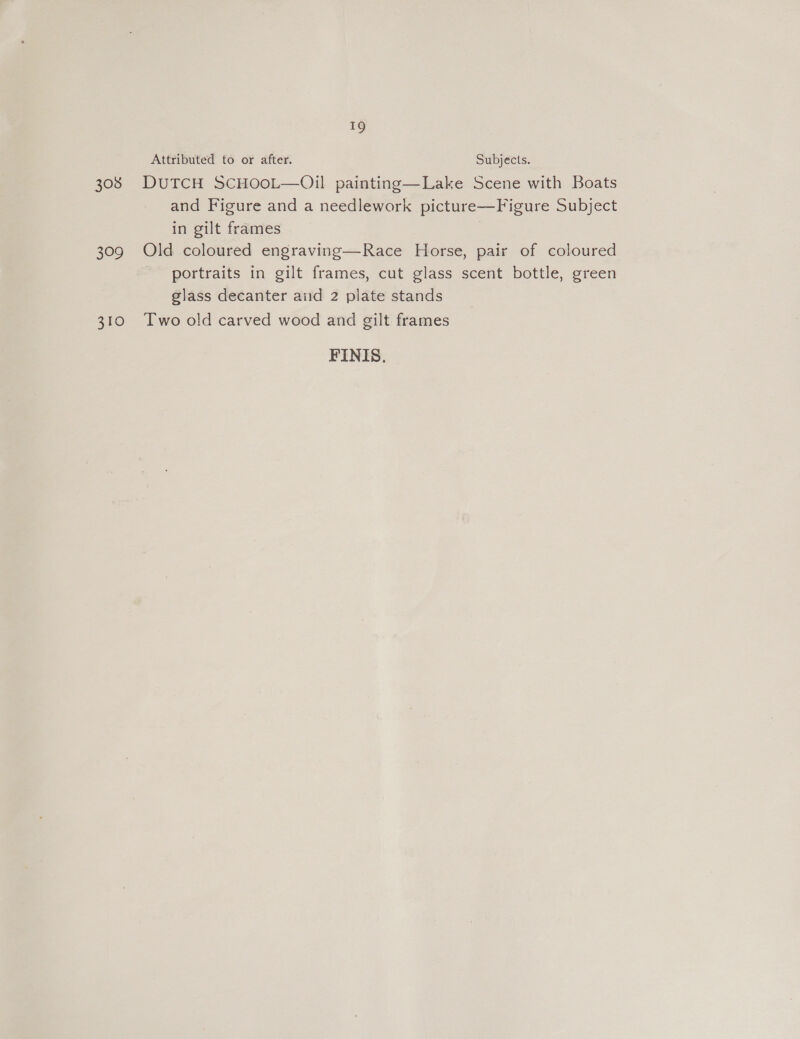 19

Attributed to or after. Subjects.

308 DUTCH SCHOOL—Oil painting—Lake Scene with Boats and Figure and a needlework picture—Figure Subject in gilt frames

309 Old coloured engraving—Race Horse, pair of coloured portraits in gilt frames, cut glass scent bottle, green glass decanter and 2 plate stands

310 Two old carved wood and gilt frames

FINIS.